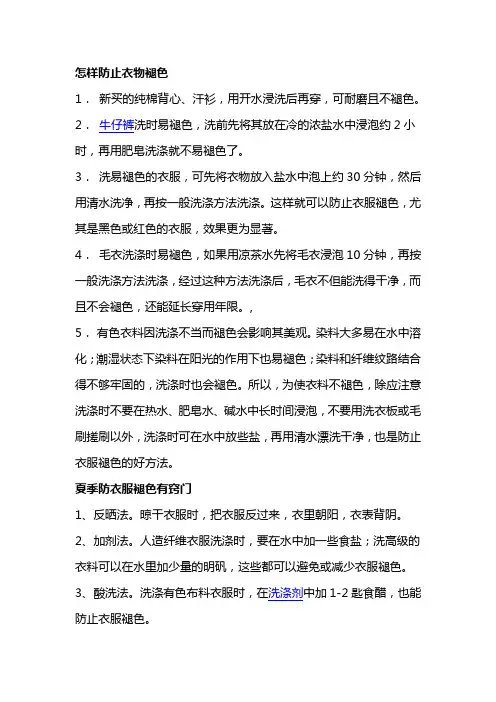 怎样防止衣物褪色

1． 新买的纯棉背心、汗衫，用开水浸洗后再穿，可耐磨且不褪色。

2． 牛仔裤洗时易褪色，洗前先将其放在冷的浓盐水中浸泡约 2 小时，再用肥皂洗涤就不易褪色了。

3． 洗易褪色的衣服，可先将衣物放入盐水中泡上约 30 分钟，然后用清水洗净，再按一般洗涤方法洗涤。这样就可以防止衣服褪色，尤其是黑色或红色的衣服，效果更为显著。

4． 毛衣洗涤时易褪色，如果用凉茶水先将毛衣浸泡 10 分钟，再按一般洗涤方法洗涤，经过这种方法洗涤后，毛衣不但能洗得干净，而且不会褪色，还能延长穿用年限。，

5． 有色衣料因洗涤不当而褪色会影响其美观。染料大多易在水中溶化；潮湿状态下染料在阳光的作用下也易褪色；染料和纤维纹路结合得不够牢固的，洗涤时也会褪色。所以，为使衣料不褪色，除应注意洗涤时不要在热水、肥皂水、碱水中长时间浸泡，不要用洗衣板或毛刷搓刷以外，洗涤时可在水中放些盐，再用清水漂洗干净，也是防止衣服褪色的好方法。

夏季防衣服褪色有窍门

1、反晒法。晾干衣服时，把衣服反过来，衣里朝阳，衣表背阴。

2、加剂法。人造纤维衣服洗涤时，要在水中加一些食盐；洗高级的衣料可以在水里加少量的明矾，这些都可以避免或减少衣服褪色。

3、酸洗法。洗涤有色布料衣服时，在洗涤剂中加 1-2 匙食醋，也能防止衣服褪色。